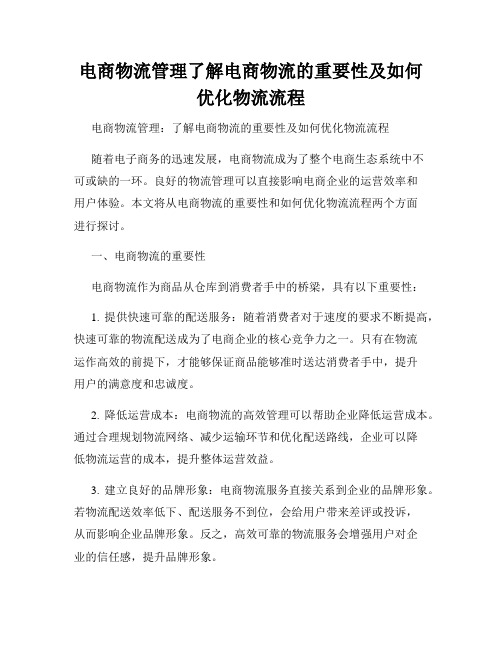 电商物流管理了解电商物流的重要性及如何优化物流流程

电商物流管理：了解电商物流的重要性及如何优化物流流程

随着电子商务的迅速发展，电商物流成为了整个电商生态系统中不可或缺的一环。良好的物流管理可以直接影响电商企业的运营效率和用户体验。本文将从电商物流的重要性和如何优化物流流程两个方面进行探讨。

一、电商物流的重要性

电商物流作为商品从仓库到消费者手中的桥梁，具有以下重要性：

1. 提供快速可靠的配送服务：随着消费者对于速度的要求不断提高，快速可靠的物流配送成为了电商企业的核心竞争力之一。只有在物流运作高效的前提下，才能够保证商品能够准时送达消费者手中，提升用户的满意度和忠诚度。

2. 降低运营成本：电商物流的高效管理可以帮助企业降低运营成本。通过合理规划物流网络、减少运输环节和优化配送路线，企业可以降低物流运营的成本，提升整体运营效益。

3. 建立良好的品牌形象：电商物流服务直接关系到企业的品牌形象。若物流配送效率低下、配送服务不到位，会给用户带来差评或投诉，从而影响企业品牌形象。反之，高效可靠的物流服务会增强用户对企业的信任感，提升品牌形象。